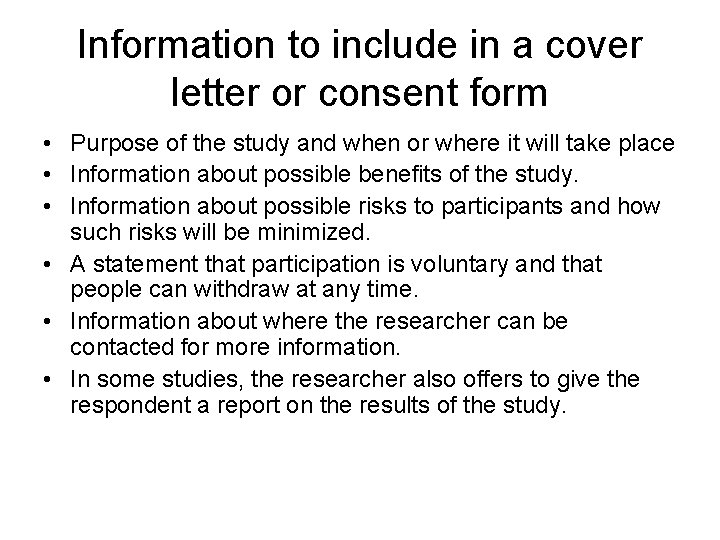 Information to include in a cover letter or consent form

• Purpose of the study and when or where it will take place
• Information about possible benefits of the study.
• Information about possible risks to participants and how such risks will be minimized.
• A statement that participation is voluntary and that people can withdraw at any time.
• Information about where the researcher can be contacted for more information.
• In some studies, the researcher also offers to give the respondent a report on the results of the study.